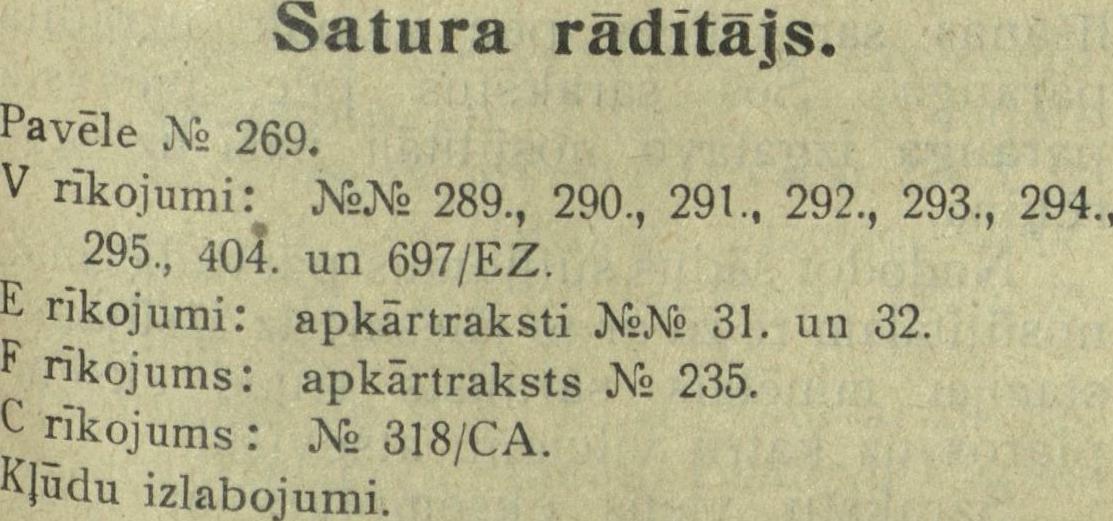 Satura rādītājs.

Pavēle № 269.

V rīkojumi: №№ 289., 290., 291., 292., 293., 294., 295., 404. un 697/EZ.

E rīkojumi: apkārtraksti №№ 31. un 32.

F rīkojums: apkārtraksts № 235.

C rīkojums: № 318/CA.

Kļūdu izlabojumi.